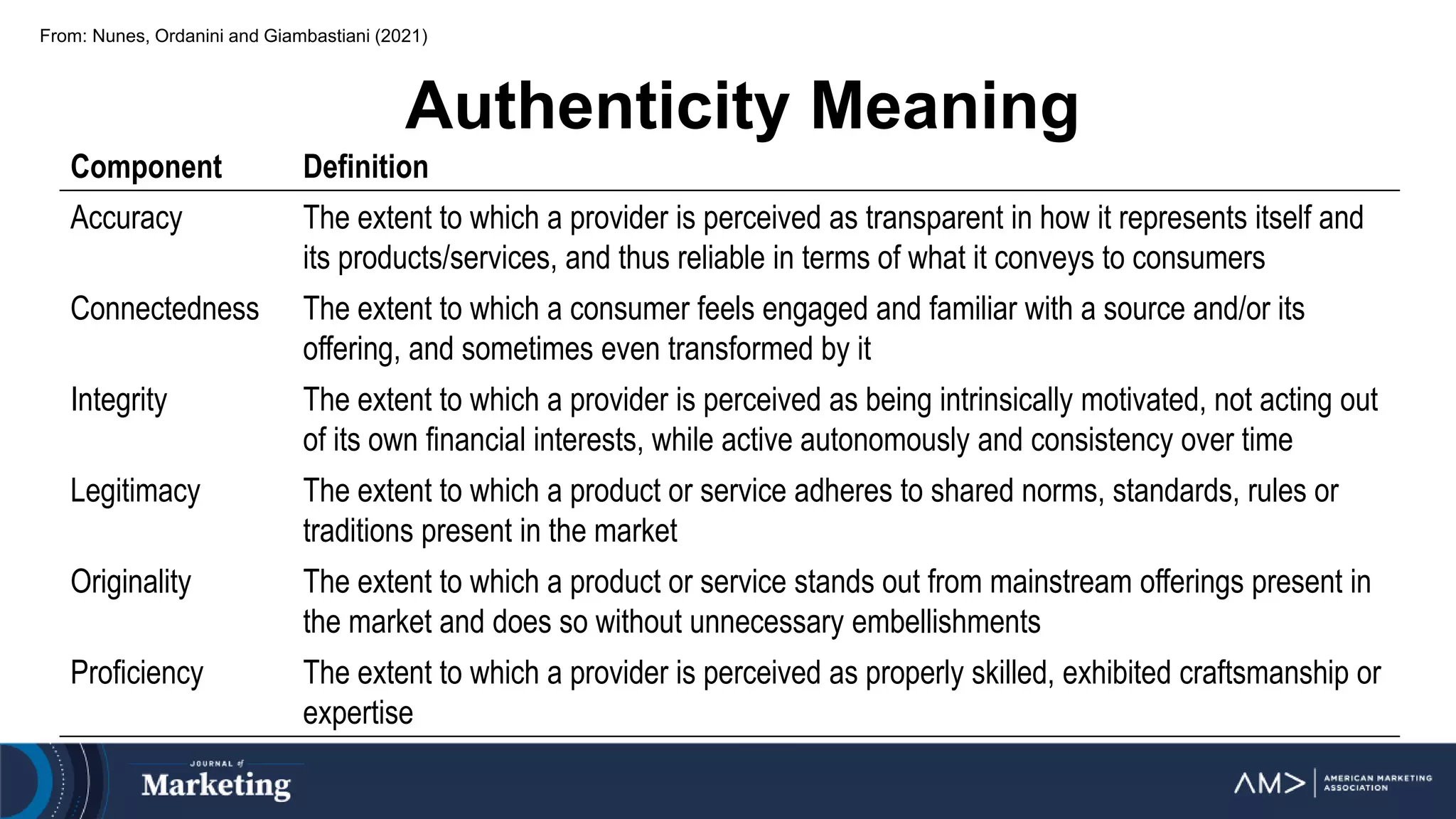 From: Nunes, Ordanini and Giambastiani (2021)

Authenticity Meaning

| Component | Definition |
|---|---|
| Accuracy | The extent to which a provider is perceived as transparent in how it represents itself and its products/services, and thus reliable in terms of what it conveys to consumers |
| Connectedness | The extent to which a consumer feels engaged and familiar with a source and/or its offering, and sometimes even transformed by it |
| Integrity | The extent to which a provider is perceived as being intrinsically motivated, not acting out of its own financial interests, while active autonomously and consistency over time |
| Legitimacy | The extent to which a product or service adheres to shared norms, standards, rules or traditions present in the market |
| Originality | The extent to which a product or service stands out from mainstream offerings present in the market and does so without unnecessary embellishments |
| Proficiency | The extent to which a provider is perceived as properly skilled, exhibited craftsmanship or expertise |

JOURNAL of Marketing

AM> AMERICAN MARKETING ASSOCIATION